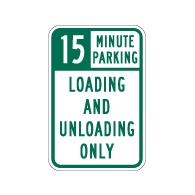 15 MINUTE PARKING

LOADING AND UNLOADING ONLY